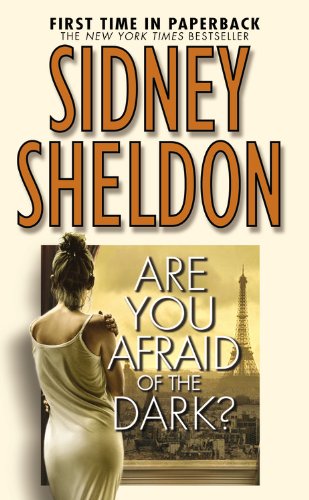 FIRST TIME IN PAPERBACK
THE NEW YORK TIMES BESTSELLER

SIDNEY SHELDON

ARE YOU AFRAID OF THE DARK?